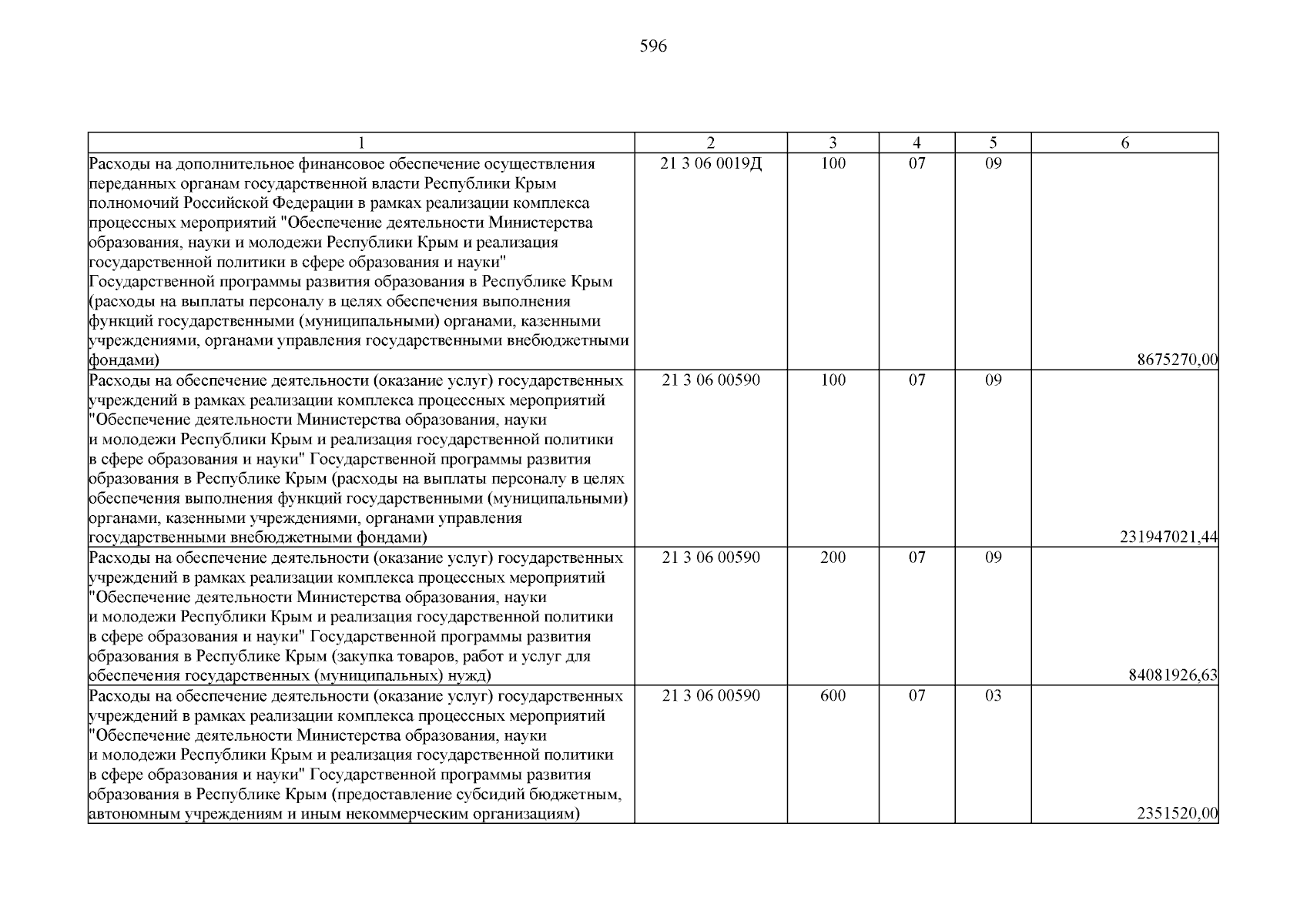 596

| 1 | 2 | 3 | 4 | 5 | 6 |
|---|---|---|---|---|---|
| Расходы на дополнительное финансовое обеспечение осуществления переданных органам государственной власти Республики Крым полномочий Российской Федерации в рамках реализации комплекса процессных мероприятий "Обеспечение деятельности Министерства образования, науки и молодежи Республики Крым и реализация государственной политики в сфере образования и науки" Государственной программы развития образования в Республике Крым (расходы на выплаты персоналу в целях обеспечения выполнения функций государственными (муниципальными) органами, казенными учреждениями, органами управления государственными внебюджетными фондами) | 21 3 06 0019Д | 100 | 07 | 09 | 8675270,00 |
| Расходы на обеспечение деятельности (оказание услуг) государственных учреждений в рамках реализации комплекса процессных мероприятий "Обеспечение деятельности Министерства образования, науки и молодежи Республики Крым и реализация государственной политики в сфере образования и науки" Государственной программы развития образования в Республике Крым (расходы на выплаты персоналу в целях обеспечения выполнения функций государственными (муниципальными) органами, казенными учреждениями, органами управления государственными внебюджетными фондами) | 21 3 06 00590 | 100 | 07 | 09 | 231947021,44 |
| Расходы на обеспечение деятельности (оказание услуг) государственных учреждений в рамках реализации комплекса процессных мероприятий "Обеспечение деятельности Министерства образования, науки и молодежи Республики Крым и реализация государственной политики в сфере образования и науки" Государственной программы развития образования в Республике Крым (закупка товаров, работ и услуг для обеспечения государственных (муниципальных) нужд) | 21 3 06 00590 | 200 | 07 | 09 | 84081926,63 |
| Расходы на обеспечение деятельности (оказание услуг) государственных учреждений в рамках реализации комплекса процессных мероприятий "Обеспечение деятельности Министерства образования, науки и молодежи Республики Крым и реализация государственной политики в сфере образования и науки" Государственной программы развития образования в Республике Крым (предоставление субсидий бюджетным, автономным учреждениям и иным некоммерческим организациям) | 21 3 06 00590 | 600 | 07 | 03 | 2351520,00 |